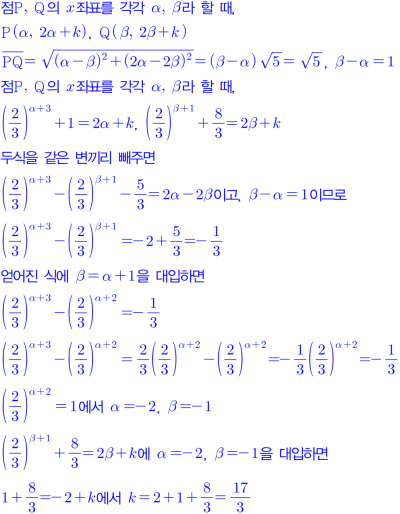 점P, Q의 $x$좌표를 각각 $\alpha$, $\beta$라 할 때,

$P(\alpha, 2\alpha+k)$, $Q(\beta, 2\beta+k)$

$\overline{PQ}=\sqrt{(\alpha-\beta)^2+(2\alpha-2\beta)^2}=(\beta-\alpha)\sqrt{5}=\sqrt{5}$, $\beta-\alpha=1$

점P, Q의 $x$좌표를 각각 $\alpha$, $\beta$라 할 때,

$\left(\frac{2}{3}\right)^{\alpha+3}+1=2\alpha+k$, $\left(\frac{2}{3}\right)^{\beta+1}+\frac{8}{3}=2\beta+k$

두식을 같은 변끼리 빼주면

$\left(\frac{2}{3}\right)^{\alpha+3}-\left(\frac{2}{3}\right)^{\beta+1}-\frac{5}{3}=2\alpha-2\beta$이고, $\beta-\alpha=1$이므로

$\left(\frac{2}{3}\right)^{\alpha+3}-\left(\frac{2}{3}\right)^{\beta+1}=-2+\frac{5}{3}=-\frac{1}{3}$

얻어진 식에 $\beta=\alpha+1$을 대입하면

$\left(\frac{2}{3}\right)^{\alpha+3}-\left(\frac{2}{3}\right)^{\alpha+2}=-\frac{1}{3}$

$\left(\frac{2}{3}\right)^{\alpha+3}-\left(\frac{2}{3}\right)^{\alpha+2}=\frac{2}{3}\left(\frac{2}{3}\right)^{\alpha+2}-\left(\frac{2}{3}\right)^{\alpha+2}=-\frac{1}{3}\left(\frac{2}{3}\right)^{\alpha+2}=-\frac{1}{3}$

$\left(\frac{2}{3}\right)^{\alpha+2}=1$에서 $\alpha=-2$, $\beta=-1$

$\left(\frac{2}{3}\right)^{\beta+1}+\frac{8}{3}=2\beta+k$에 $\alpha=-2$, $\beta=-1$을 대입하면

$1+\frac{8}{3}=-2+k$에서 $k=2+1+\frac{8}{3}=\frac{17}{3}$